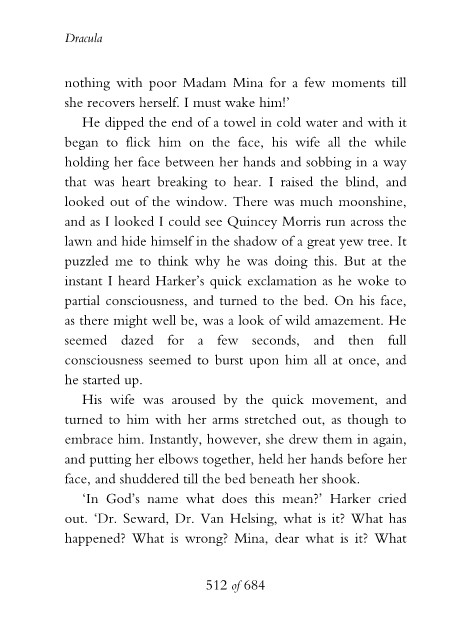 Dracula

nothing with poor Madam Mina for a few moments till she recovers herself. I must wake him!'

He dipped the end of a towel in cold water and with it began to flick him on the face, his wife all the while holding her face between her hands and sobbing in a way that was heart breaking to hear. I raised the blind, and looked out of the window. There was much moonshine, and as I looked I could see Quincey Morris run across the lawn and hide himself in the shadow of a great yew tree. It puzzled me to think why he was doing this. But at the instant I heard Harker's quick exclamation as he woke to partial consciousness, and turned to the bed. On his face, as there might well be, was a look of wild amazement. He seemed dazed for a few seconds, and then full consciousness seemed to burst upon him all at once, and he started up.

His wife was aroused by the quick movement, and turned to him with her arms stretched out, as though to embrace him. Instantly, however, she drew them in again, and putting her elbows together, held her hands before her face, and shuddered till the bed beneath her shook.

'In God's name what does this mean?' Harker cried out. 'Dr. Seward, Dr. Van Helsing, what is it? What has happened? What is wrong? Mina, dear what is it? What

512 of 684